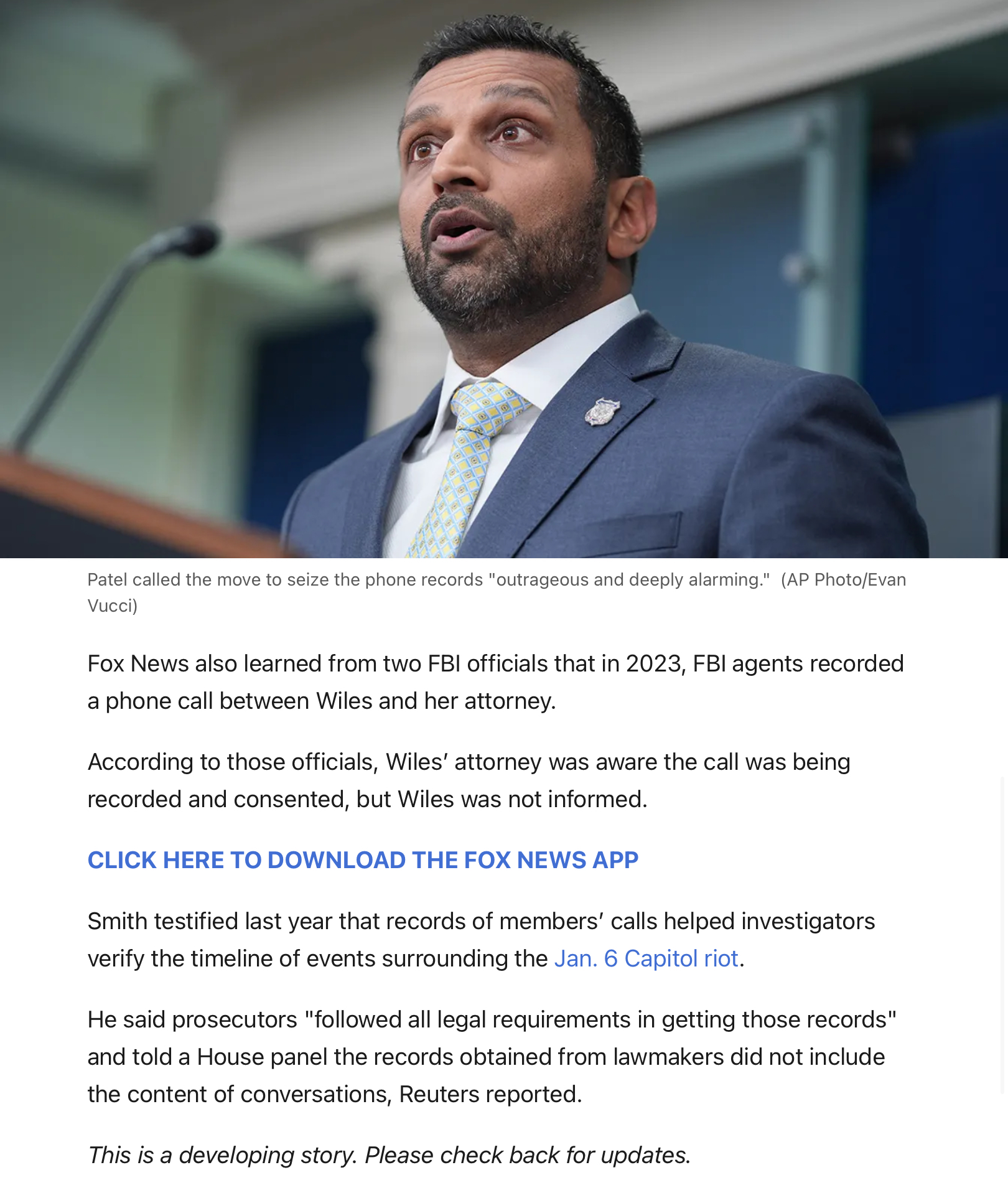 Patel called the move to seize the phone records "outrageous and deeply alarming." (AP Photo/Evan Vucci)

Fox News also learned from two FBI officials that in 2023, FBI agents recorded a phone call between Wiles and her attorney.

According to those officials, Wiles' attorney was aware the call was being recorded and consented, but Wiles was not informed.

CLICK HERE TO DOWNLOAD THE FOX NEWS APP

Smith testified last year that records of members' calls helped investigators verify the timeline of events surrounding the Jan. 6 Capitol riot.

He said prosecutors "followed all legal requirements in getting those records" and told a House panel the records obtained from lawmakers did not include the content of conversations, Reuters reported.

This is a developing story. Please check back for updates.